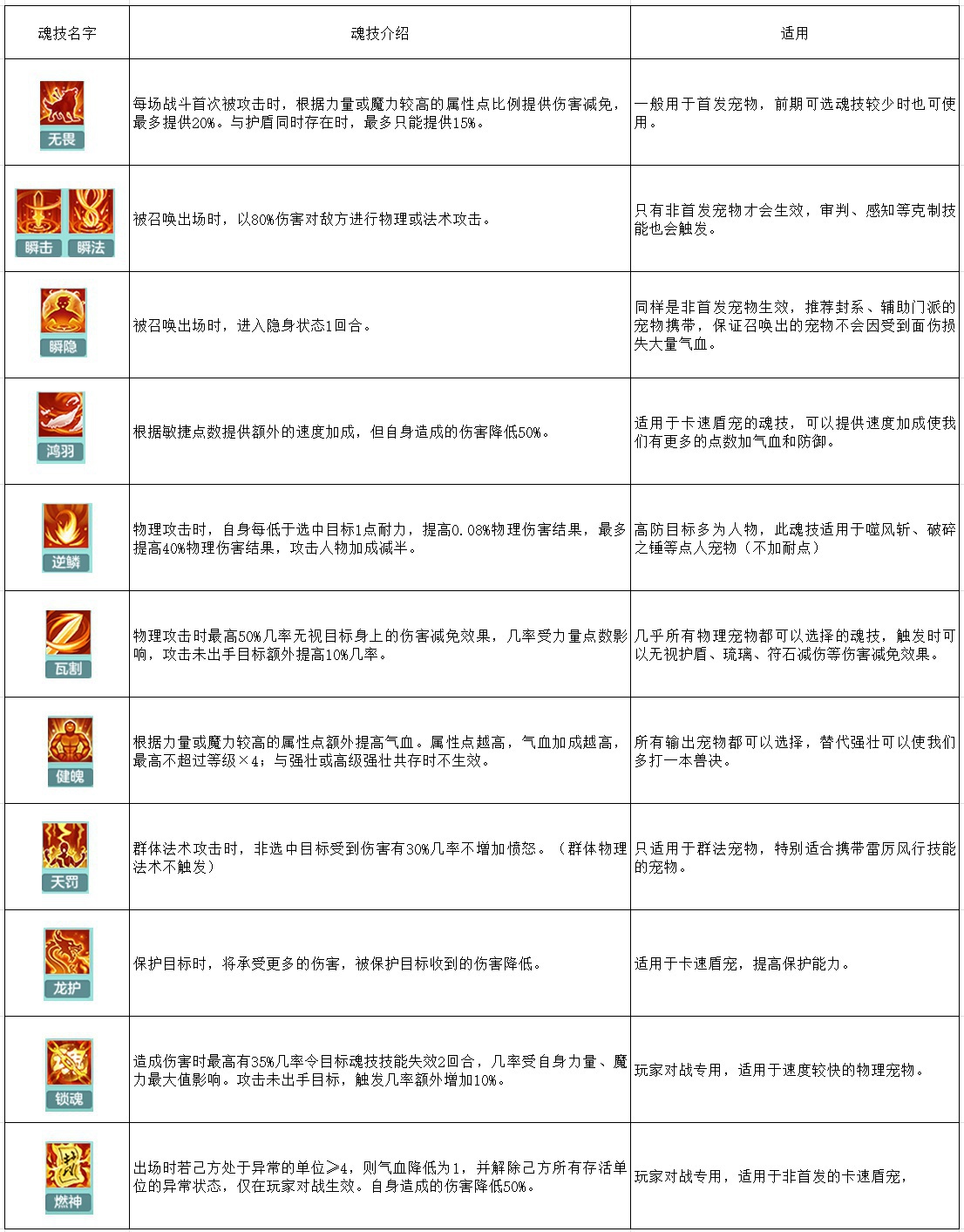 | 魂技名字 | 魂技介绍 | 适用 |
|---|---|---|
| 无畏 | 每场战斗首次被攻击时，根据力量或魔力较高的属性点比例提供伤害减免，最多提供20%。与护盾同时存在时，最多只能提供15%。 | 一般用于首发宠物，前期可选魂技较少时也可使用。 |
| 瞬击 瞬法 | 被召唤出场时，以80%伤害对敌方进行物理或法术攻击。 | 只有非首发宠物才会生效，审判、感知等克制技能也会触发。 |
| 瞬隐 | 被召唤出场时，进入隐身状态1回合。 | 同样是非首发宠物生效，推荐封系、辅助门派的宠物携带，保证召唤出的宠物不会因受到面伤损失大量气血。 |
| 鸿羽 | 根据敏捷点数提供额外的速度加成，但自身造成的伤害降低50%。 | 适用于卡速盾宠的魂技，可以提供速度加成使我们有更多的点数加气血和防御。 |
| 逆鳞 | 物理攻击时，自身每低于选中目标1点耐力，提高0.08%物理伤害结果，最多提高40%物理伤害结果，攻击人物加成减半。 | 高防目标多为人物，此魂技适用于噬风斩、破碎之锤等点人宠物（不加耐点） |
| 瓦割 | 物理攻击时最高50%几率无视目标身上的伤害减免效果，几率受力量点数影响，攻击未出手目标额外提高10%几率。 | 几乎所有物理宠物都可以选择的魂技，触发时可以无视护盾、琉璃、符石减伤等伤害减免效果。 |
| 健魄 | 根据力量或魔力较高的属性点额外提高气血。属性点越高，气血加成越高，最高不超过等级×4；与强壮或高级强壮共存时不生效。 | 所有输出宠物都可以选择，替代强壮可以使我们多打一本兽决。 |
| 天罚 | 群体法术攻击时，非选中目标受到伤害有30%几率不增加愤怒。（群体物理法术不触发） | 只适用于群法宠物，特别适合携带雷厉风行技能的宠物。 |
| 龙护 | 保护目标时，将承受更多的伤害，被保护目标收到的伤害降低。 | 适用于卡速盾宠，提高保护能力。 |
| 锁魂 | 造成伤害时最高有35%几率令目标魂技技能失效2回合，几率受自身力量、魔力最大值影响。攻击未出手目标，触发几率额外增加10%。 | 玩家对战专用，适用于速度较快的物理宠物。 |
| 燃神 | 出场时若己方处于异常的单位≥4，则气血降低为1，并解除己方所有存活单位的异常状态，仅在玩家对战生效。自身造成的伤害降低50%。 | 玩家对战专用，适用于非首发的卡速盾宠， |